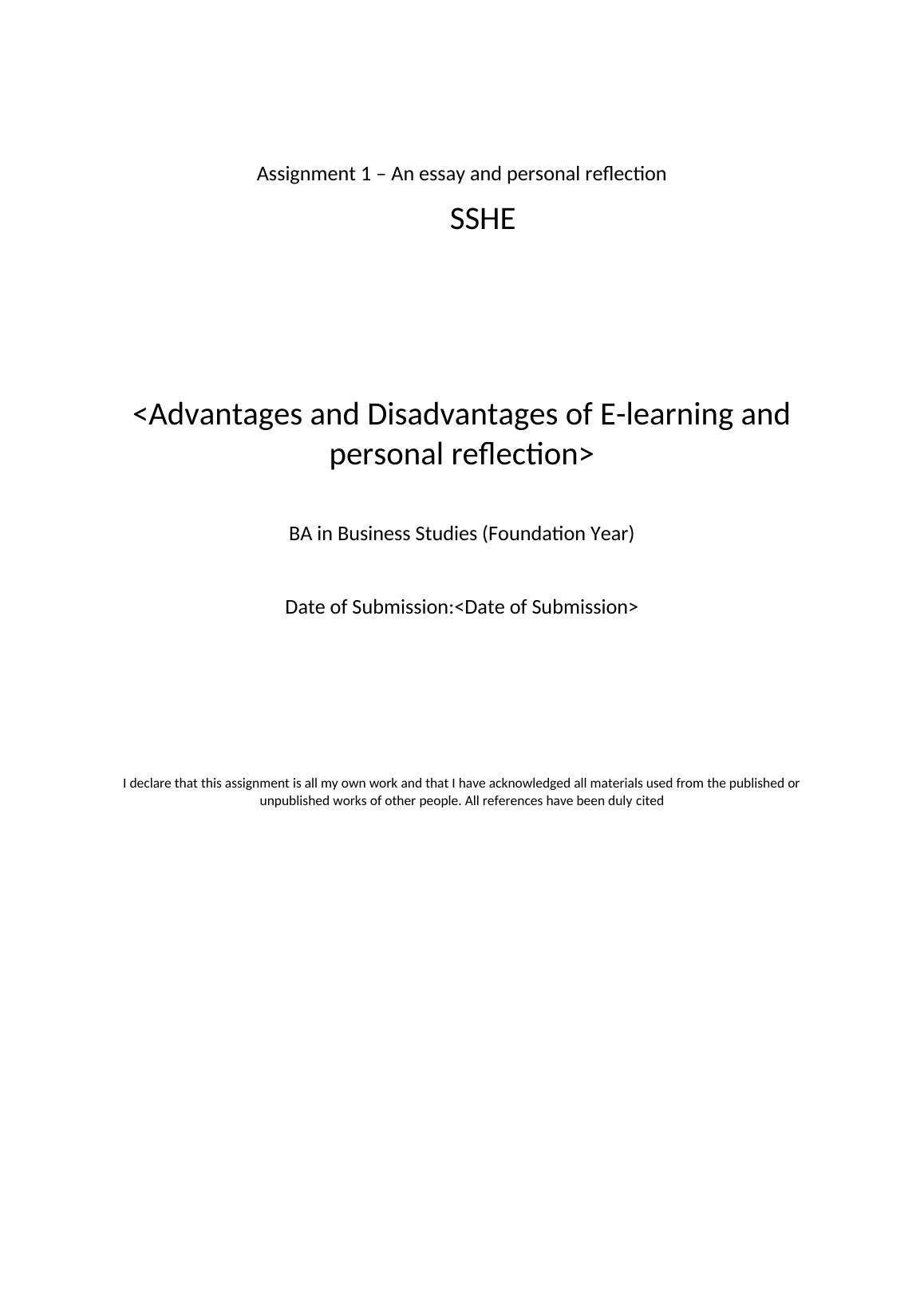 Assignment 1 – An essay and personal reflection

SSHE

<Advantages and Disadvantages of E-learning and personal reflection>

BA in Business Studies (Foundation Year)

Date of Submission:<Date of Submission>

I declare that this assignment is all my own work and that I have acknowledged all materials used from the published or unpublished works of other people. All references have been duly cited